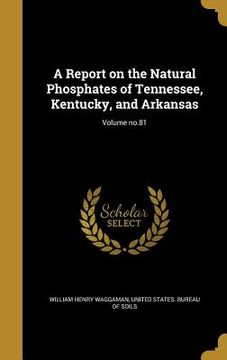 A Report on the Natural Phosphates of Tennessee, Kentucky, and Arkansas

Volume no.81

Scholar SELECT

WILLIAM HENRY WAGGAMAN, UNITED STATES. BUREAU OF SOILS